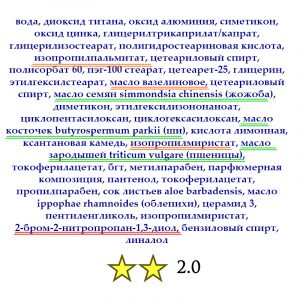 вода, диоксид титана, оксид алюминия, симетикон, оксид цинка, глицерилтрикаприлат/капрат, глицерилизостеарат, полигидростеариновая кислота, изопропилпальмитат, цетеариловый спирт, полисорбат 60, пэг-100 стеарат, цетеарет-25, глицерин, этилгексилстеарат, масло вазелиновое, цетеариловый спирт, масло семян simmondsia chinensis (жожоба), диметикон, этилгексилизононаноат, циклопентасилоксан, циклогексасилоксан, масло косточек butyrospermum parkii (ши), кислота лимонная, ксантановая камедь, изопропилмиристат, масло зародышей triticum vulgare (пшеницы), токоферилацетат, бгт, метилпарабен, парфюмерная композиция, пантенол, токоферилацетат, пропилпарабен, сок листьев aloe barbadensis, масло ippophae rhamnoides (облепихи), церамид 3, пентиленгликоль, изопропилмиристат, 2-бром-2-нитропропан-1,3-диол, бензиловый спирт, линалол

2.0